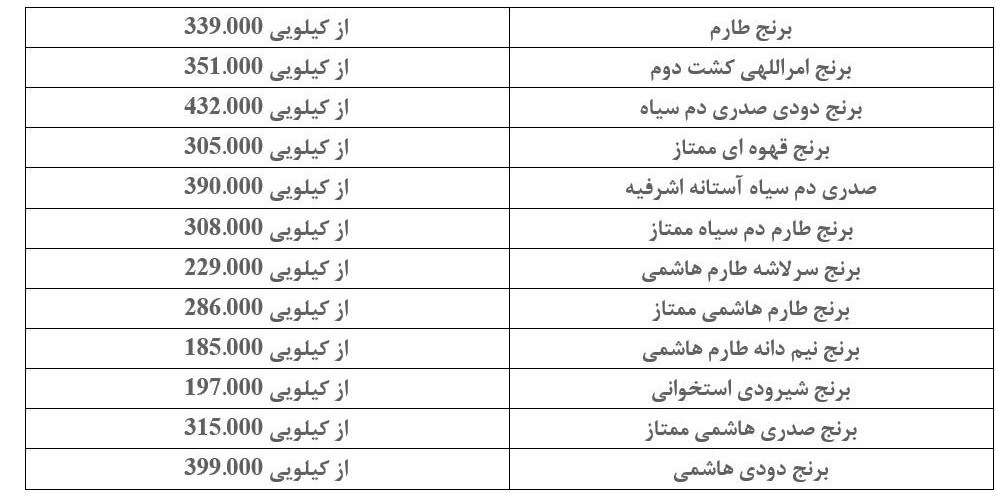 | برنج طارم | از کیلویی 339.000 |
|---|---|
| برنج امراللهی کشت دوم | از کیلویی 351.000 |
| برنج دودی صدری دم سیاه | از کیلویی 432.000 |
| برنج قهوه ای ممتاز | از کیلویی 305.000 |
| صدری دم سیاه آستانه اشرفیه | از کیلویی 390.000 |
| برنج طارم دم سیاه ممتاز | از کیلویی 308.000 |
| برنج سرلاشه طارم هاشمی | از کیلویی 229.000 |
| برنج طارم هاشمی ممتاز | از کیلویی 286.000 |
| برنج نیم دانه طارم هاشمی | از کیلویی 185.000 |
| برنج شیرودی استخوانی | از کیلویی 197.000 |
| برنج صدری هاشمی ممتاز | از کیلویی 315.000 |
| برنج دودی هاشمی | از کیلویی 399.000 |